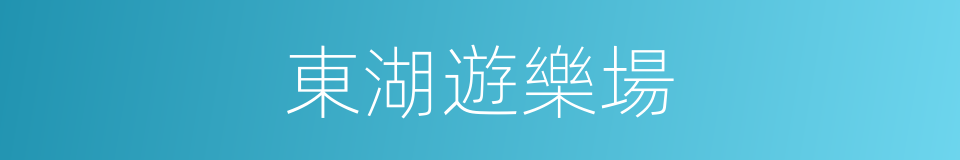 東湖遊樂場